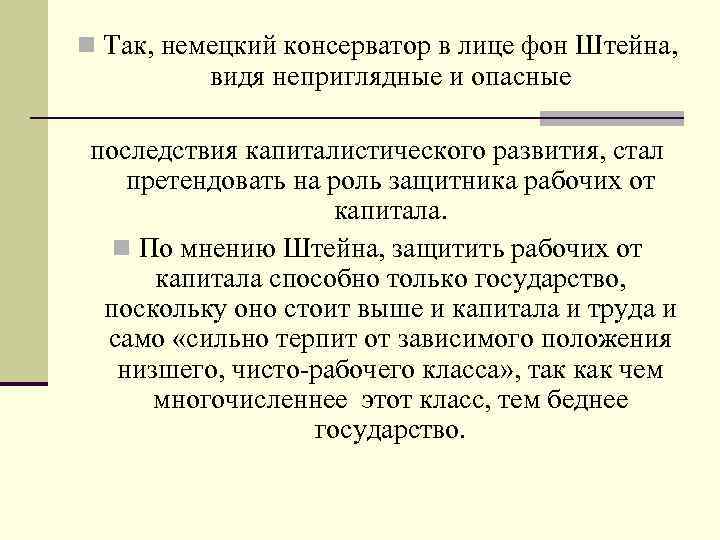 Так, немецкий консерватор в лице фон Штейна, видя неприглядные и опасные

последствия капиталистического развития, стал претендовать на роль защитника рабочих от капитала.

По мнению Штейна, защитить рабочих от капитала способно только государство, поскольку оно стоит выше и капитала и труда и само «сильно терпит от зависимого положения низшего, чисто-рабочего класса», так как чем многочисленнее этот класс, тем беднее государство.